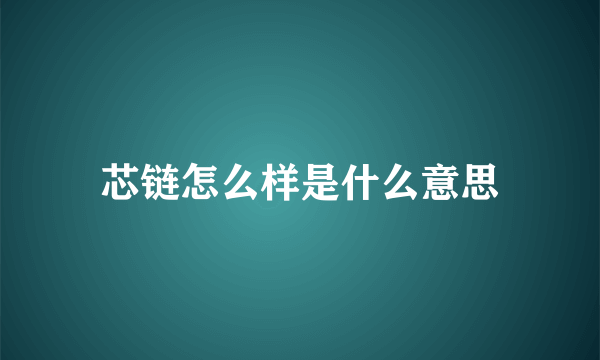 芯链怎么样是什么意思